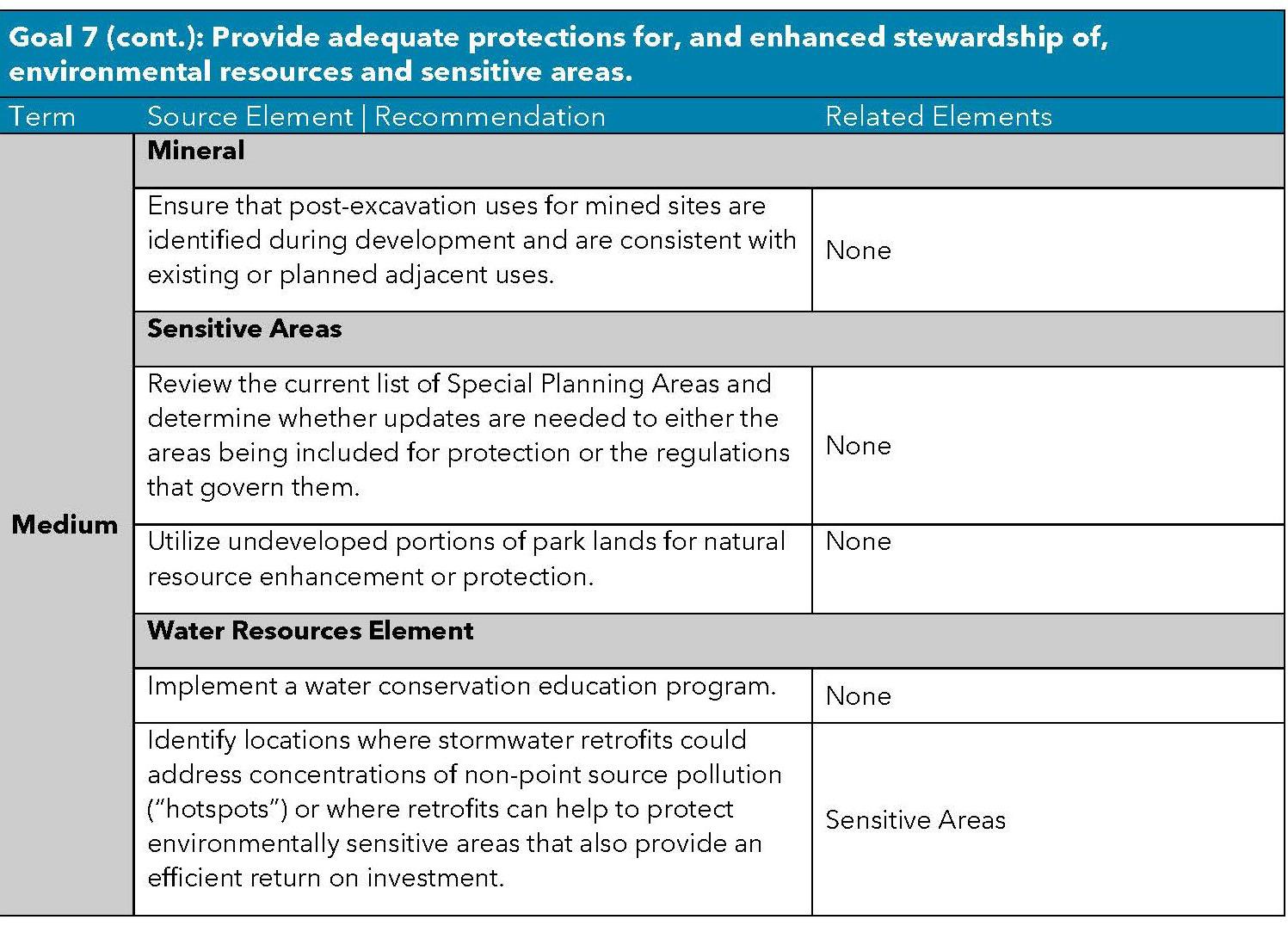 Goal 7 (cont.): Provide adequate protections for, and enhanced stewardship of, environmental resources and sensitive areas.

| Term | Source Element \| Recommendation | Related Elements |
|---|---|---|
| Medium | **Mineral** | |
| | Ensure that post-excavation uses for mined sites are identified during development and are consistent with existing or planned adjacent uses. | None |
| | **Sensitive Areas** | |
| | Review the current list of Special Planning Areas and determine whether updates are needed to either the areas being included for protection or the regulations that govern them. | None |
| | Utilize undeveloped portions of park lands for natural resource enhancement or protection. | None |
| | **Water Resources Element** | |
| | Implement a water conservation education program. | None |
| | Identify locations where stormwater retrofits could address concentrations of non-point source pollution ("hotspots") or where retrofits can help to protect environmentally sensitive areas that also provide an efficient return on investment. | Sensitive Areas |